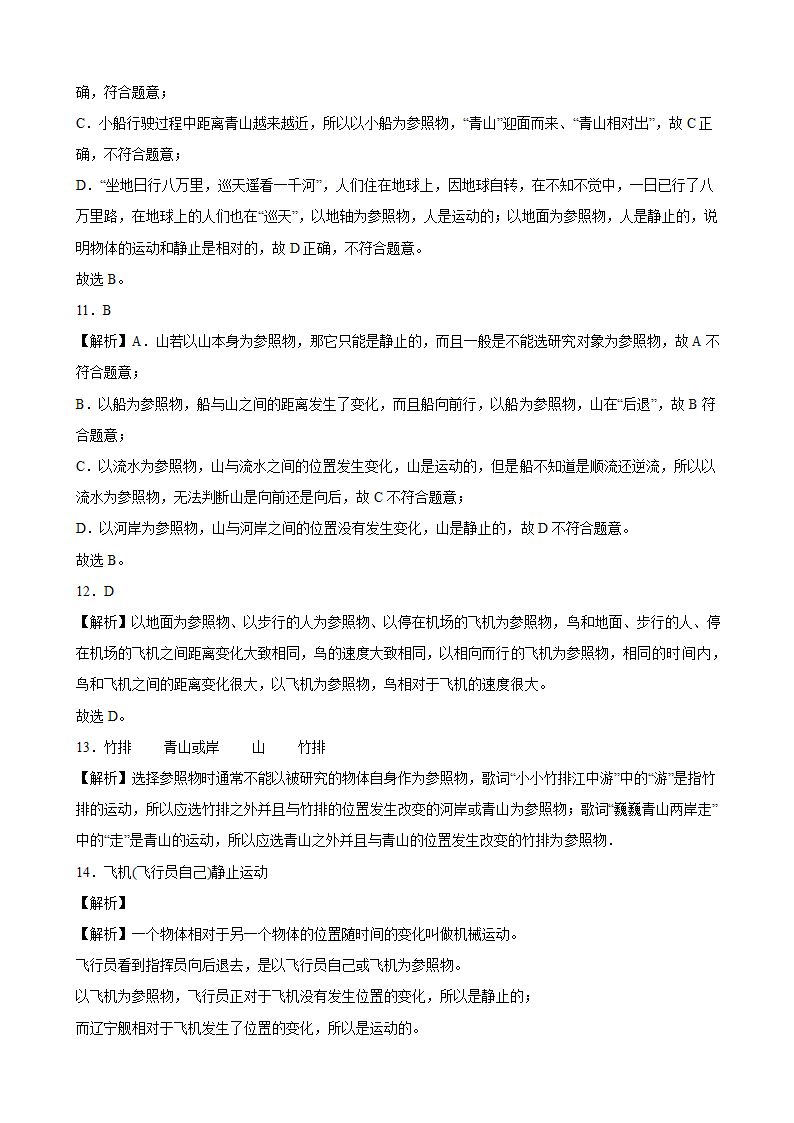 确，符合题意；

C．小船行驶过程中距离青山越来越近，所以以小船为参照物，“青山”迎面而来、“青山相对出”，故C正确，不符合题意；

D．“坐地日行八万里，巡天遥看一千河”，人们住在地球上，因地球自转，在不知不觉中，一日已行了八万里路，在地球上的人们也在“巡天”，以地轴为参照物，人是运动的；以地面为参照物，人是静止的，说明物体的运动和静止是相对的，故D正确，不符合题意。

故选B。

11．B

【解析】A．山若以山本身为参照物，那它只能是静止的，而且一般是不能选研究对象为参照物，故A不符合题意；

B．以船为参照物，船与山之间的距离发生了变化，而且船向前行，以船为参照物，山在“后退”，故B符合题意；

C．以流水为参照物，山与流水之间的位置发生变化，山是运动的，但是船不知道是顺流还逆流，所以以流水为参照物，无法判断山是向前还是向后，故C不符合题意；

D．以河岸为参照物，山与河岸之间的位置没有发生变化，山是静止的，故D不符合题意。

故选B。

12．D

【解析】以地面为参照物、以步行的人为参照物、以停在机场的飞机为参照物，鸟和地面、步行的人、停在机场的飞机之间距离变化大致相同，鸟的速度大致相同，以相向而行的飞机为参照物，相同的时间内，鸟和飞机之间的距离变化很大，以飞机为参照物，鸟相对于飞机的速度很大。

故选D。

13．竹排　　青山或岸　　山　　竹排

【解析】选择参照物时通常不能以被研究的物体自身作为参照物，歌词“小小竹排江中游”中的“游”是指竹排的运动，所以应选竹排之外并且与竹排的位置发生改变的河岸或青山为参照物；歌词“巍巍青山两岸走”中的“走”是青山的运动，所以应选青山之外并且与青山的位置发生改变的竹排为参照物．

14．飞机(飞行员自己)静止运动

【解析】

【解析】一个物体相对于另一个物体的位置随时间的变化叫做机械运动。

飞行员看到指挥员向后退去，是以飞行员自己或飞机为参照物。

以飞机为参照物，飞行员正对于飞机没有发生位置的变化，所以是静止的；

而辽宁舰相对于飞机发生了位置的变化，所以是运动的。